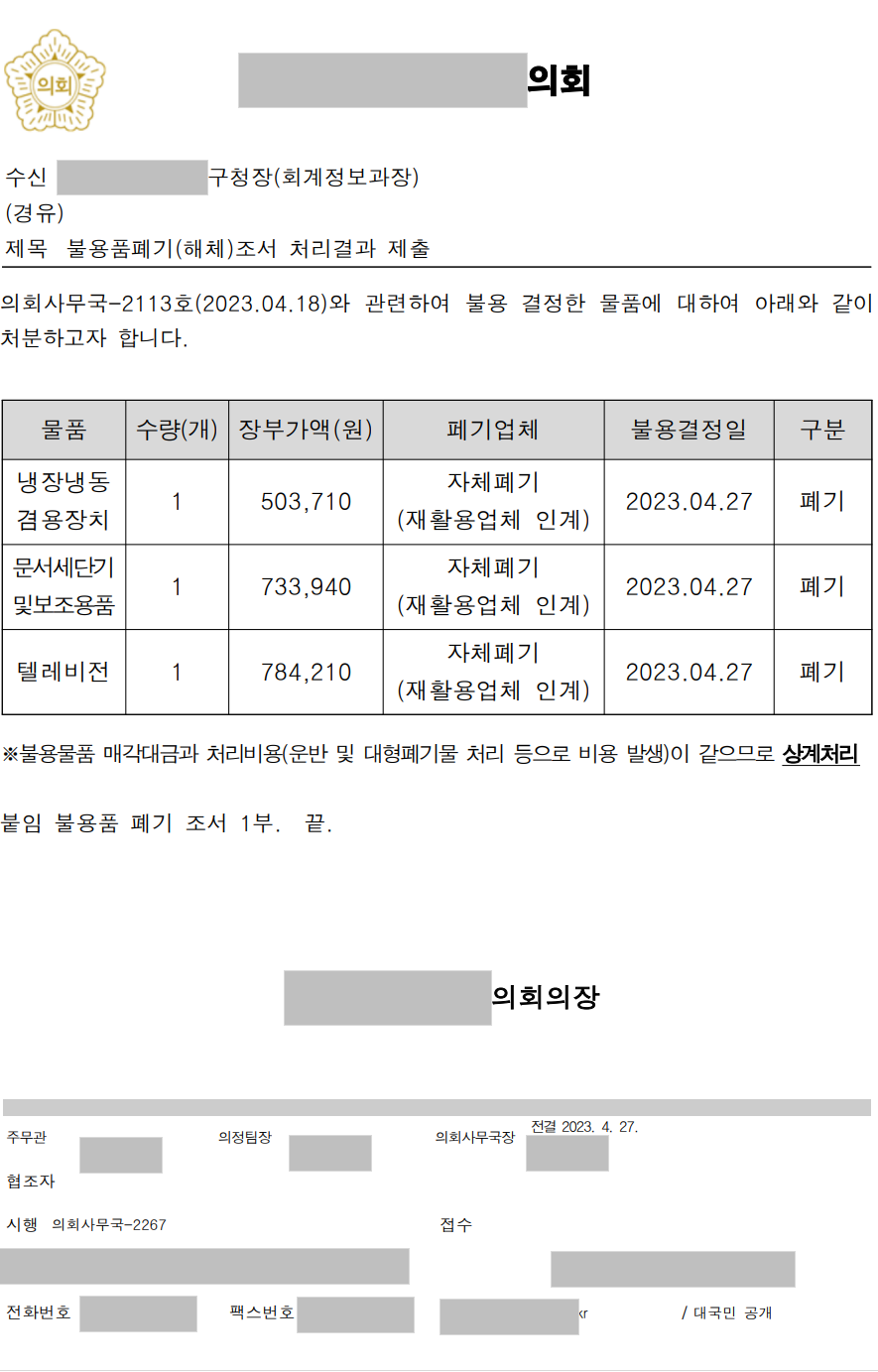 의회

의회

수신 구청장(회계정보과장)
(경유)
제목 불용품폐기(해체)조서 처리결과 제출

의회사무국-2113호(2023.04.18)와 관련하여 불용 결정한 물품에 대하여 아래와 같이 처분하고자 합니다.

| 물품 | 수량(개) | 장부가액(원) | 폐기업체 | 불용결정일 | 구분 |
|---|---|---|---|---|---|
| 냉장냉동 겸용장치 | 1 | 503,710 | 자체폐기 (재활용업체 인계) | 2023.04.27 | 폐기 |
| 문서세단기 및보조용품 | 1 | 733,940 | 자체폐기 (재활용업체 인계) | 2023.04.27 | 폐기 |
| 텔레비전 | 1 | 784,210 | 자체폐기 (재활용업체 인계) | 2023.04.27 | 폐기 |

※불용물품 매각대금과 처리비용(운반 및 대형폐기물 처리 등으로 비용 발생)이 같으므로 상계처리

붙임 불용품 폐기 조서 1부. 끝.

의회의장

주무관 의정팀장 의회사무국장 전결 2023. 4. 27.
협조자
시행 의회사무국-2267 접수
전화번호 팩스번호 kr / 대국민 공개